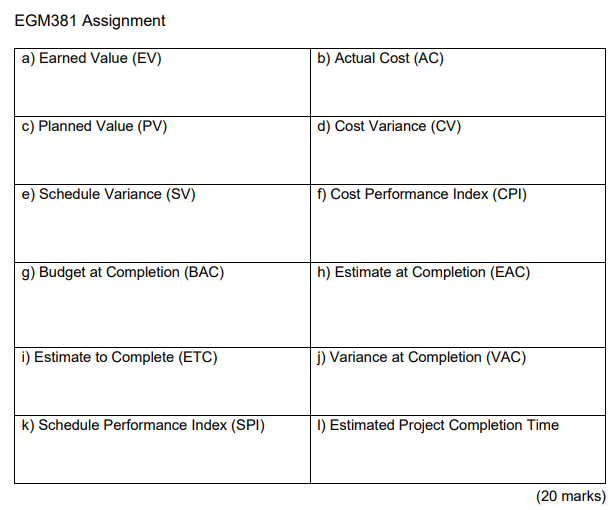 EGM381 Assignment

| a) Earned Value (EV) | b) Actual Cost (AC) |
|---|---|
| c) Planned Value (PV) | d) Cost Variance (CV) |
| e) Schedule Variance (SV) | f) Cost Performance Index (CPI) |
| g) Budget at Completion (BAC) | h) Estimate at Completion (EAC) |
| i) Estimate to Complete (ETC) | j) Variance at Completion (VAC) |
| k) Schedule Performance Index (SPI) | l) Estimated Project Completion Time |

(20 marks)